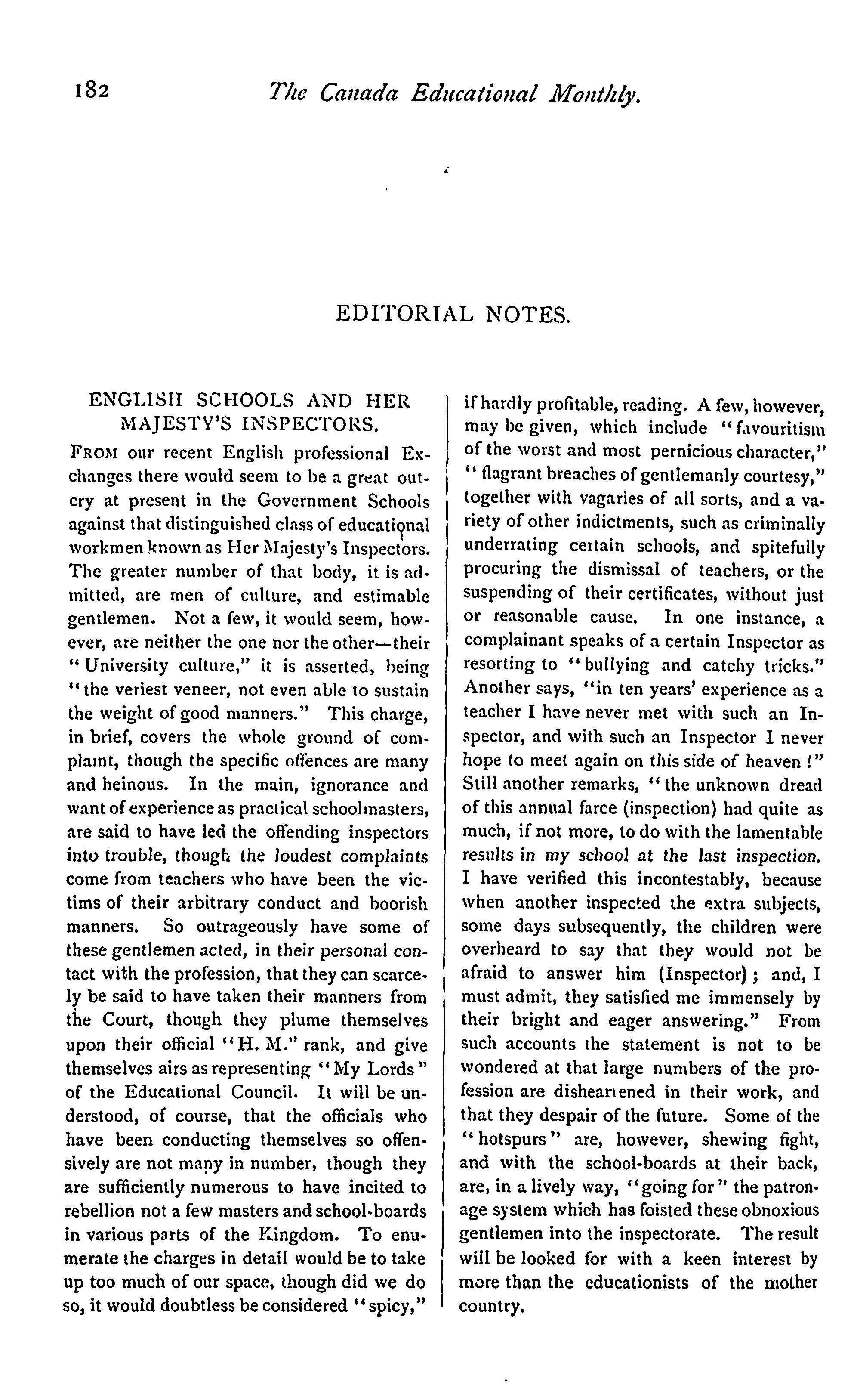 182 The Canada Educational Monthly.

EDITORIAL NOTES.

ENGLISH SCHOOLS AND HER MAJESTY'S INSPECTORS.

FROM our recent English professional Exchanges there would seem to be a great outcry at present in the Government Schools against that distinguished class of educational workmen known as Her Majesty's Inspectors. The greater number of that body, it is admitted, are men of culture, and estimable gentlemen. Not a few, it would seem, however, are neither the one nor the other—their "University culture," it is asserted, being "the veriest veneer, not even able to sustain the weight of good manners." This charge, in brief, covers the whole ground of complaint, though the specific offences are many and heinous. In the main, ignorance and want of experience as practical schoolmasters, are said to have led the offending inspectors into trouble, though the loudest complaints come from teachers who have been the victims of their arbitrary conduct and boorish manners. So outrageously have some of these gentlemen acted, in their personal contact with the profession, that they can scarcely be said to have taken their manners from the Court, though they plume themselves upon their official "H. M." rank, and give themselves airs as representing "My Lords" of the Educational Council. It will be understood, of course, that the officials who have been conducting themselves so offensively are not many in number, though they are sufficiently numerous to have incited to rebellion not a few masters and school-boards in various parts of the Kingdom. To enumerate the charges in detail would be to take up too much of our space, though did we do so, it would doubtless be considered "spicy," if hardly profitable, reading. A few, however, may be given, which include "favouritism of the worst and most pernicious character," "flagrant breaches of gentlemanly courtesy," together with vagaries of all sorts, and a variety of other indictments, such as criminally underrating certain schools, and spitefully procuring the dismissal of teachers, or the suspending of their certificates, without just or reasonable cause. In one instance, a complainant speaks of a certain Inspector as resorting to "bullying and catchy tricks." Another says, "in ten years' experience as a teacher I have never met with such an Inspector, and with such an Inspector I never hope to meet again on this side of heaven!" Still another remarks, "the unknown dread of this annual farce (inspection) had quite as much, if not more, to do with the lamentable results in my school at the last inspection. I have verified this incontestably, because when another inspected the extra subjects, some days subsequently, the children were overheard to say that they would not be afraid to answer him (Inspector); and, I must admit, they satisfied me immensely by their bright and eager answering." From such accounts the statement is not to be wondered at that large numbers of the profession are disheartened in their work, and that they despair of the future. Some of the "hotspurs" are, however, shewing fight, and with the school-boards at their back, are, in a lively way, "going for" the patronage system which has foisted these obnoxious gentlemen into the inspectorate. The result will be looked for with a keen interest by more than the educationists of the mother country.